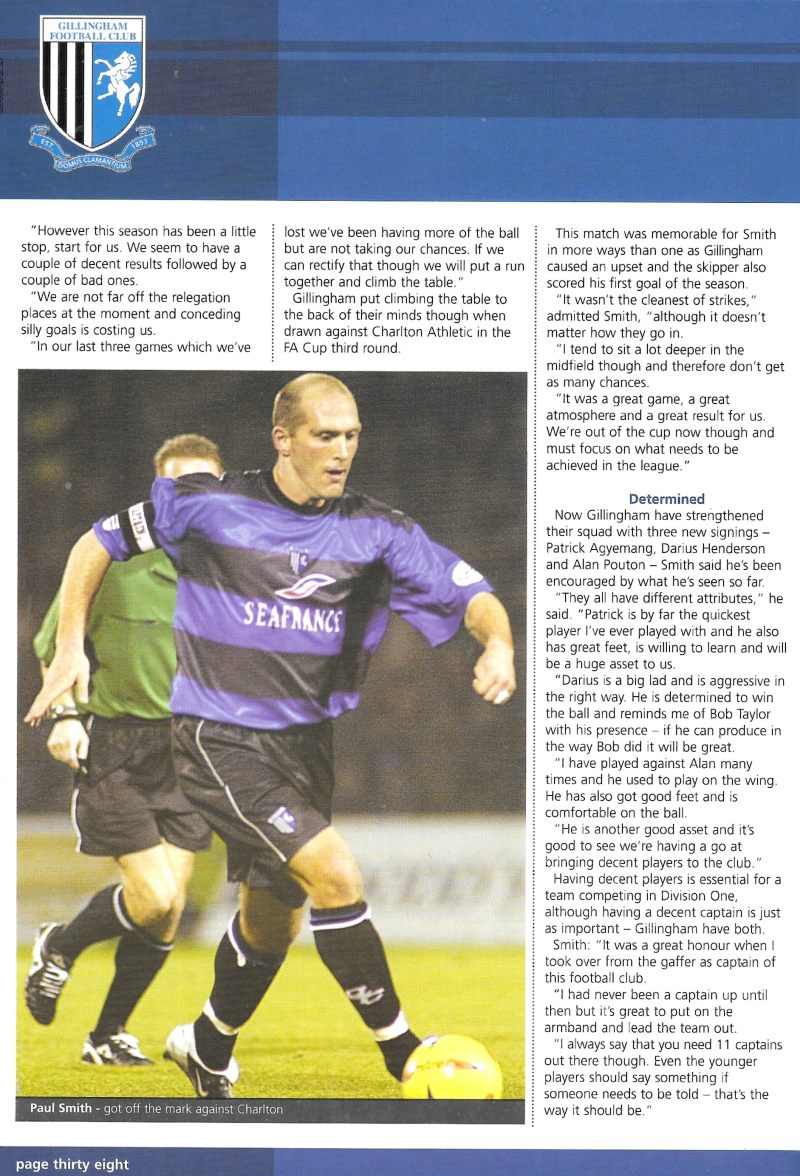 GILLINGHAM FOOTBALL CLUB

EST 1893

DOMUS CLAMANTIUM

"However this season has been a little stop, start for us. We seem to have a couple of decent results followed by a couple of bad ones.

"We are not far off the relegation places at the moment and conceding silly goals is costing us.

"In our last three games which we've lost we've been having more of the ball but are not taking our chances. If we can rectify that though we will put a run together and climb the table."

Gillingham put climbing the table to the back of their minds though when drawn against Charlton Athletic in the FA Cup third round.

This match was memorable for Smith in more ways than one as Gillingham caused an upset and the skipper also scored his first goal of the season.

"It wasn't the cleanest of strikes," admitted Smith, "although it doesn't matter how they go in.

"I tend to sit a lot deeper in the midfield though and therefore don't get as many chances.

"It was a great game, a great atmosphere and a great result for us. We're out of the cup now though and must focus on what needs to be achieved in the league."

Determined

Now Gillingham have strengthened their squad with three new signings – Patrick Agyemang, Darius Henderson and Alan Pouton – Smith said he's been encouraged by what he's seen so far.

"They all have different attributes," he said. "Patrick is by far the quickest player I've ever played with and he also has great feet, is willing to learn and will be a huge asset to us.

"Darius is a big lad and is aggressive in the right way. He is determined to win the ball and reminds me of Bob Taylor with his presence – if he can produce in the way Bob did it will be great.

"I have played against Alan many times and he used to play on the wing. He has also got good feet and is comfortable on the ball.

"He is another good asset and it's good to see we're having a go at bringing decent players to the club."

Having decent players is essential for a team competing in Division One, although having a decent captain is just as important – Gillingham have both.

Smith: "It was a great honour when I took over from the gaffer as captain of this football club.

"I had never been a captain up until then but it's great to put on the armband and lead the team out.

"I always say that you need 11 captains out there though. Even the younger players should say something if someone needs to be told – that's the way it should be."

SEAFRANCE

Paul Smith - got off the mark against Charlton

page thirty eight